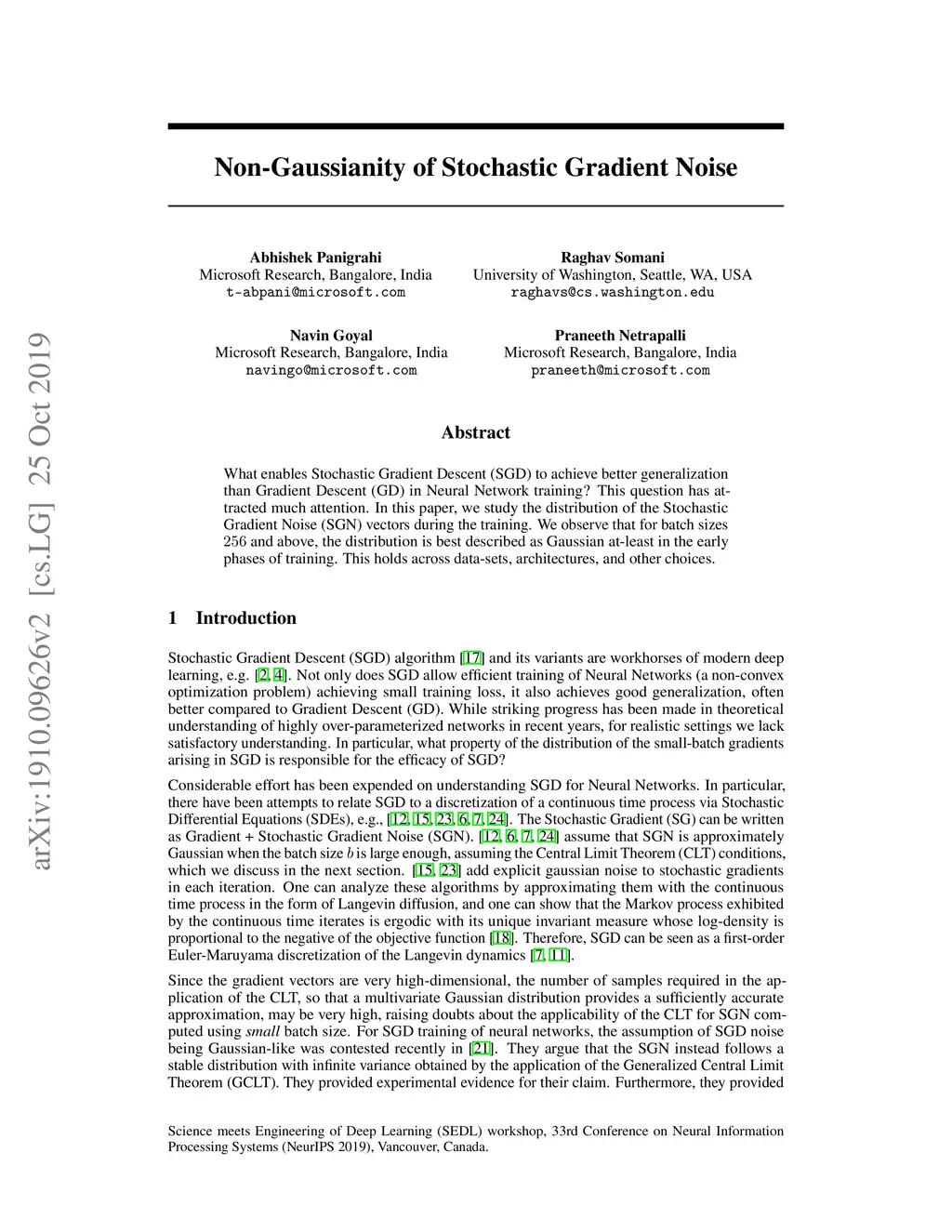 arXiv:1910.09626v2 [cs.LG] 25 Oct 2019

Non-Gaussianity of Stochastic Gradient Noise

Abhishek Panigrahi
Microsoft Research, Bangalore, India
t-abpani@microsoft.com

Raghav Somani
University of Washington, Seattle, WA, USA
raghavs@cs.washington.edu

Navin Goyal
Microsoft Research, Bangalore, India
navingo@microsoft.com

Praneeth Netrapalli
Microsoft Research, Bangalore, India
praneeth@microsoft.com

Abstract

What enables Stochastic Gradient Descent (SGD) to achieve better generalization than Gradient Descent (GD) in Neural Network training? This question has attracted much attention. In this paper, we study the distribution of the Stochastic Gradient Noise (SGN) vectors during the training. We observe that for batch sizes 256 and above, the distribution is best described as Gaussian at-least in the early phases of training. This holds across data-sets, architectures, and other choices.

1 Introduction

Stochastic Gradient Descent (SGD) algorithm [17] and its variants are workhorses of modern deep learning, e.g. [2, 4]. Not only does SGD allow efficient training of Neural Networks (a non-convex optimization problem) achieving small training loss, it also achieves good generalization, often better compared to Gradient Descent (GD). While striking progress has been made in theoretical understanding of highly over-parameterized networks in recent years, for realistic settings we lack satisfactory understanding. In particular, what property of the distribution of the small-batch gradients arising in SGD is responsible for the efficacy of SGD?

Considerable effort has been expended on understanding SGD for Neural Networks. In particular, there have been attempts to relate SGD to a discretization of a continuous time process via Stochastic Differential Equations (SDEs), e.g., [12, 15, 23, 6, 7, 24]. The Stochastic Gradient (SG) can be written as Gradient + Stochastic Gradient Noise (SGN). [12, 6, 7, 24] assume that SGN is approximately Gaussian when the batch size $b$ is large enough, assuming the Central Limit Theorem (CLT) conditions, which we discuss in the next section. [15, 23] add explicit gaussian noise to stochastic gradients in each iteration. One can analyze these algorithms by approximating them with the continuous time process in the form of Langevin diffusion, and one can show that the Markov process exhibited by the continuous time iterates is ergodic with its unique invariant measure whose log-density is proportional to the negative of the objective function [18]. Therefore, SGD can be seen as a first-order Euler-Maruyama discretization of the Langevin dynamics [7, 11].

Since the gradient vectors are very high-dimensional, the number of samples required in the application of the CLT, so that a multivariate Gaussian distribution provides a sufficiently accurate approximation, may be very high, raising doubts about the applicability of the CLT for SGN computed using small batch size. For SGD training of neural networks, the assumption of SGD noise being Gaussian-like was contested recently in [21]. They argue that the SGN instead follows a stable distribution with infinite variance obtained by the application of the Generalized Central Limit Theorem (GCLT). They provided experimental evidence for their claim. Furthermore, they provided

Science meets Engineering of Deep Learning (SEDL) workshop, 33rd Conference on Neural Information Processing Systems (NeurIPS 2019), Vancouver, Canada.